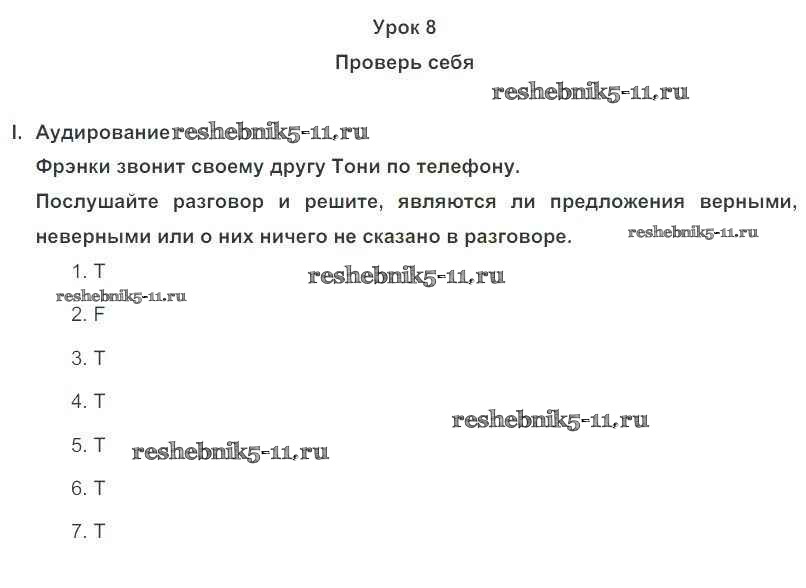 Урок 8

Проверь себя

I. Аудирование

Фрэнки звонит своему другу Тони по телефону.

Послушайте разговор и решите, являются ли предложения верными, неверными или о них ничего не сказано в разговоре.

1. T

2. F

3. T

4. T

5. T

6. T

7. T

reshebnik5-11.ru